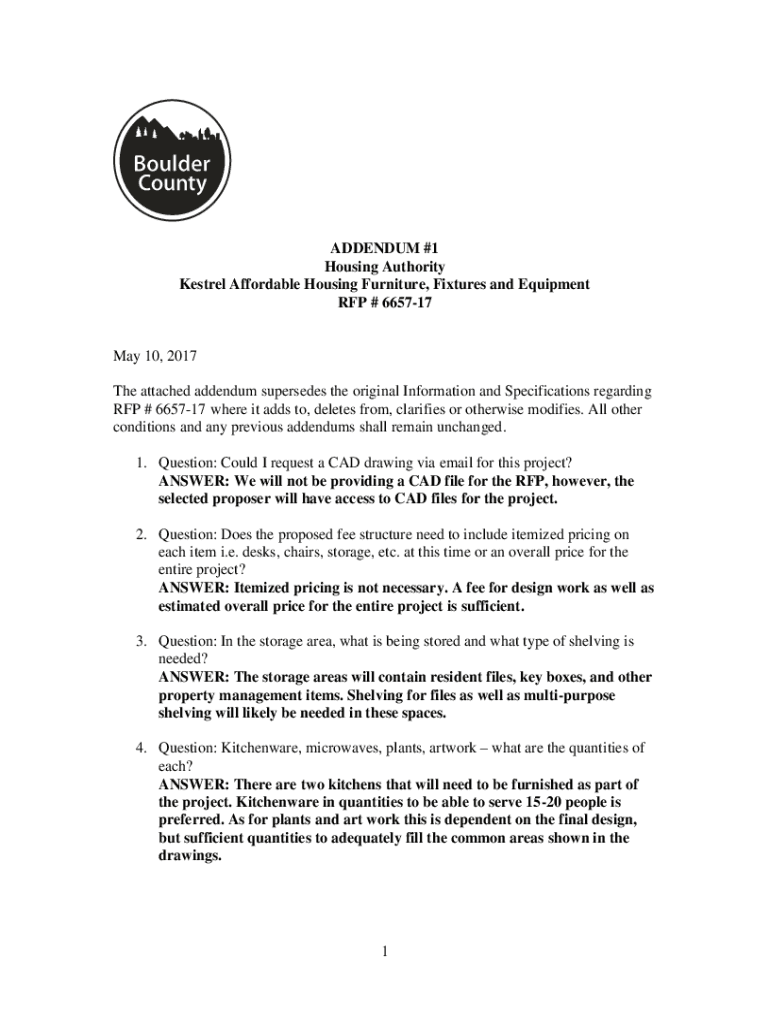 Boulder County

ADDENDUM #1
Housing Authority
Kestrel Affordable Housing Furniture, Fixtures and Equipment
RFP # 6657-17

May 10, 2017

The attached addendum supersedes the original Information and Specifications regarding RFP # 6657-17 where it adds to, deletes from, clarifies or otherwise modifies. All other conditions and any previous addendums shall remain unchanged.

1. Question: Could I request a CAD drawing via email for this project?
ANSWER: We will not be providing a CAD file for the RFP, however, the selected proposer will have access to CAD files for the project.

2. Question: Does the proposed fee structure need to include itemized pricing on each item i.e. desks, chairs, storage, etc. at this time or an overall price for the entire project?
ANSWER: Itemized pricing is not necessary. A fee for design work as well as estimated overall price for the entire project is sufficient.

3. Question: In the storage area, what is being stored and what type of shelving is needed?
ANSWER: The storage areas will contain resident files, key boxes, and other property management items. Shelving for files as well as multi-purpose shelving will likely be needed in these spaces.

4. Question: Kitchenware, microwaves, plants, artwork – what are the quantities of each?
ANSWER: There are two kitchens that will need to be furnished as part of the project. Kitchenware in quantities to be able to serve 15-20 people is preferred. As for plants and art work this is dependent on the final design, but sufficient quantities to adequately fill the common areas shown in the drawings.

1